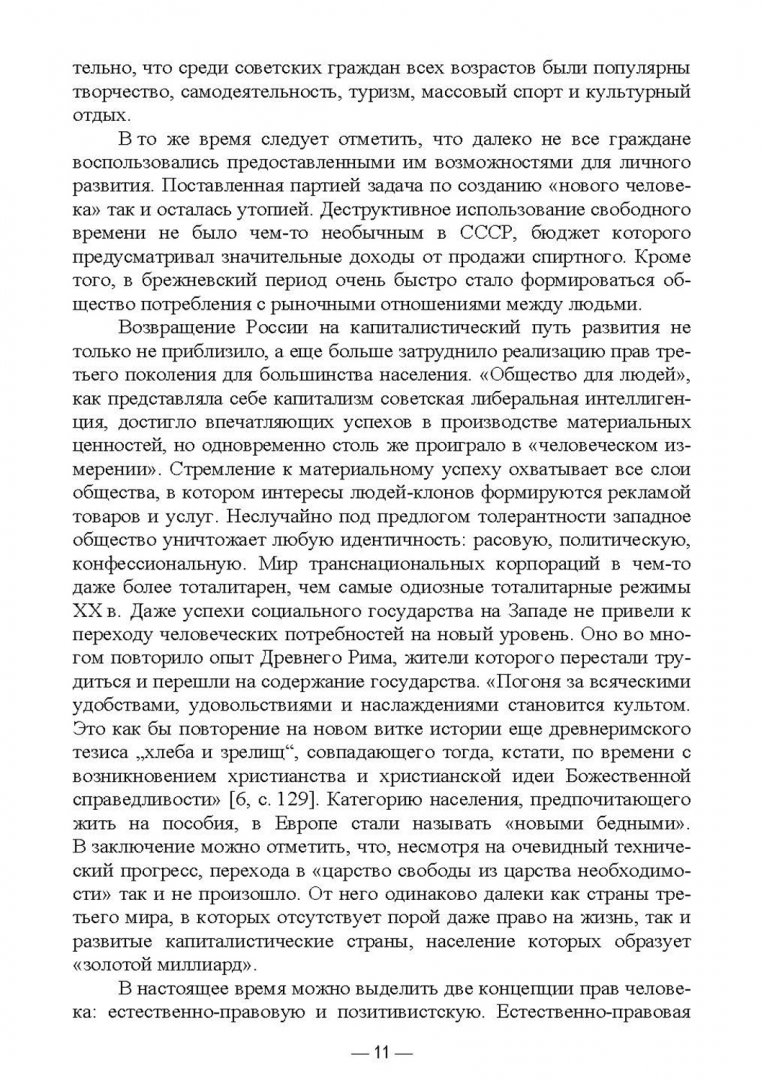 тельно, что среди советских граждан всех возрастов были популярны творчество, самодеятельность, туризм, массовый спорт и культурный отдых.

В то же время следует отметить, что далеко не все граждане воспользовались предоставленными им возможностями для личного развития. Поставленная партией задача по созданию «нового человека» так и осталась утопией. Деструктивное использование свободного времени не было чем-то необычным в СССР, бюджет которого предусматривал значительные доходы от продажи спиртного. Кроме того, в брежневский период очень быстро стало формироваться общество потребления с рыночными отношениями между людьми.

Возвращение России на капиталистический путь развития не только не приблизило, а еще больше затруднило реализацию прав третьего поколения для большинства населения. «Общество для людей», как представляла себе капитализм советская либеральная интеллигенция, достигло впечатляющих успехов в производстве материальных ценностей, но одновременно столь же проиграло в «человеческом измерении». Стремление к материальному успеху охватывает все слои общества, в котором интересы людей-клонов формируются рекламой товаров и услуг. Неслучайно под предлогом толерантности западное общество уничтожает любую идентичность: расовую, политическую, конфессиональную. Мир транснациональных корпораций в чем-то даже более тоталитарен, чем самые одиозные тоталитарные режимы XX в. Даже успехи социального государства на Западе не привели к переходу человеческих потребностей на новый уровень. Оно во многом повторило опыт Древнего Рима, жители которого перестали трудиться и перешли на содержание государства. «Погоня за всяческими удобствами, удовольствиями и наслаждениями становится культом. Это как бы повторение на новом витке истории еще древнеримского тезиса „хлеба и зрелищ“, совпадающего тогда, кстати, по времени с возникновением христианства и христианской идеи Божественной справедливости» [6, с. 129]. Категорию населения, предпочитающего жить на пособия, в Европе стали называть «новыми бедными». В заключение можно отметить, что, несмотря на очевидный технический прогресс, перехода в «царство свободы из царства необходимости» так и не произошло. От него одинаково далеки как страны третьего мира, в которых отсутствует порой даже право на жизнь, так и развитые капиталистические страны, население которых образует «золотой миллиард».

В настоящее время можно выделить две концепции прав человека: естественно-правовую и позитивистскую. Естественно-правовая

— 11 —